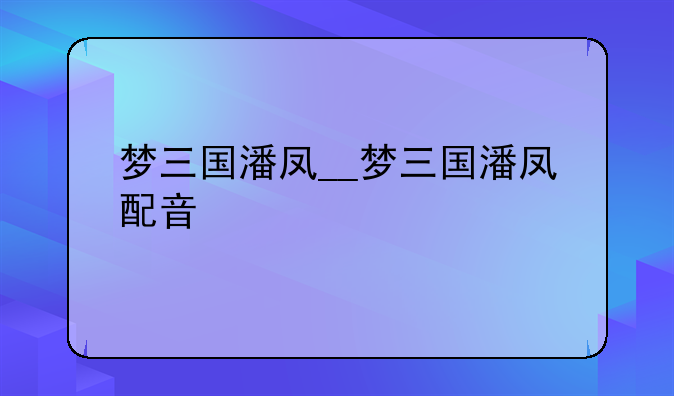 梦三国潘凤__梦三国潘凤配音